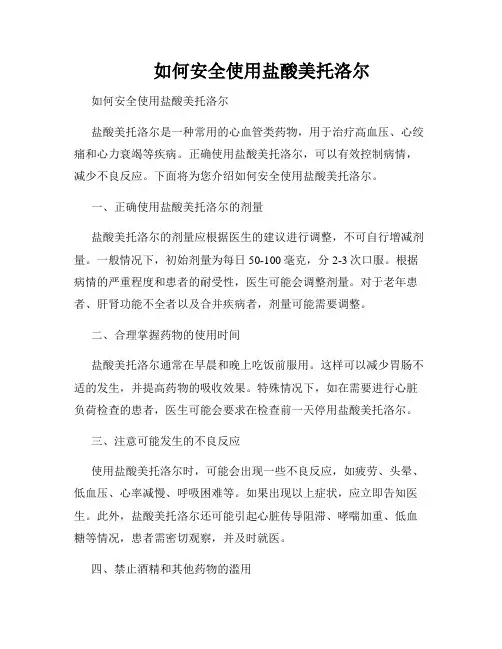 如何安全使用盐酸美托洛尔

如何安全使用盐酸美托洛尔

盐酸美托洛尔是一种常用的心血管类药物，用于治疗高血压、心绞痛和心力衰竭等疾病。正确使用盐酸美托洛尔，可以有效控制病情，减少不良反应。下面将为您介绍如何安全使用盐酸美托洛尔。

一、正确使用盐酸美托洛尔的剂量

盐酸美托洛尔的剂量应根据医生的建议进行调整，不可自行增减剂量。一般情况下，初始剂量为每日 50-100 毫克，分 2-3 次口服。根据病情的严重程度和患者的耐受性，医生可能会调整剂量。对于老年患者、肝肾功能不全者以及合并疾病者，剂量可能需要调整。

二、合理掌握药物的使用时间

盐酸美托洛尔通常在早晨和晚上吃饭前服用。这样可以减少胃肠不适的发生，并提高药物的吸收效果。特殊情况下，如在需要进行心脏负荷检查的患者，医生可能会要求在检查前一天停用盐酸美托洛尔。

三、注意可能发生的不良反应

使用盐酸美托洛尔时，可能会出现一些不良反应，如疲劳、头晕、低血压、心率减慢、呼吸困难等。如果出现以上症状，应立即告知医生。此外，盐酸美托洛尔还可能引起心脏传导阻滞、哮喘加重、低血糖等情况，患者需密切观察，并及时就医。

四、禁止酒精和其他药物的滥用